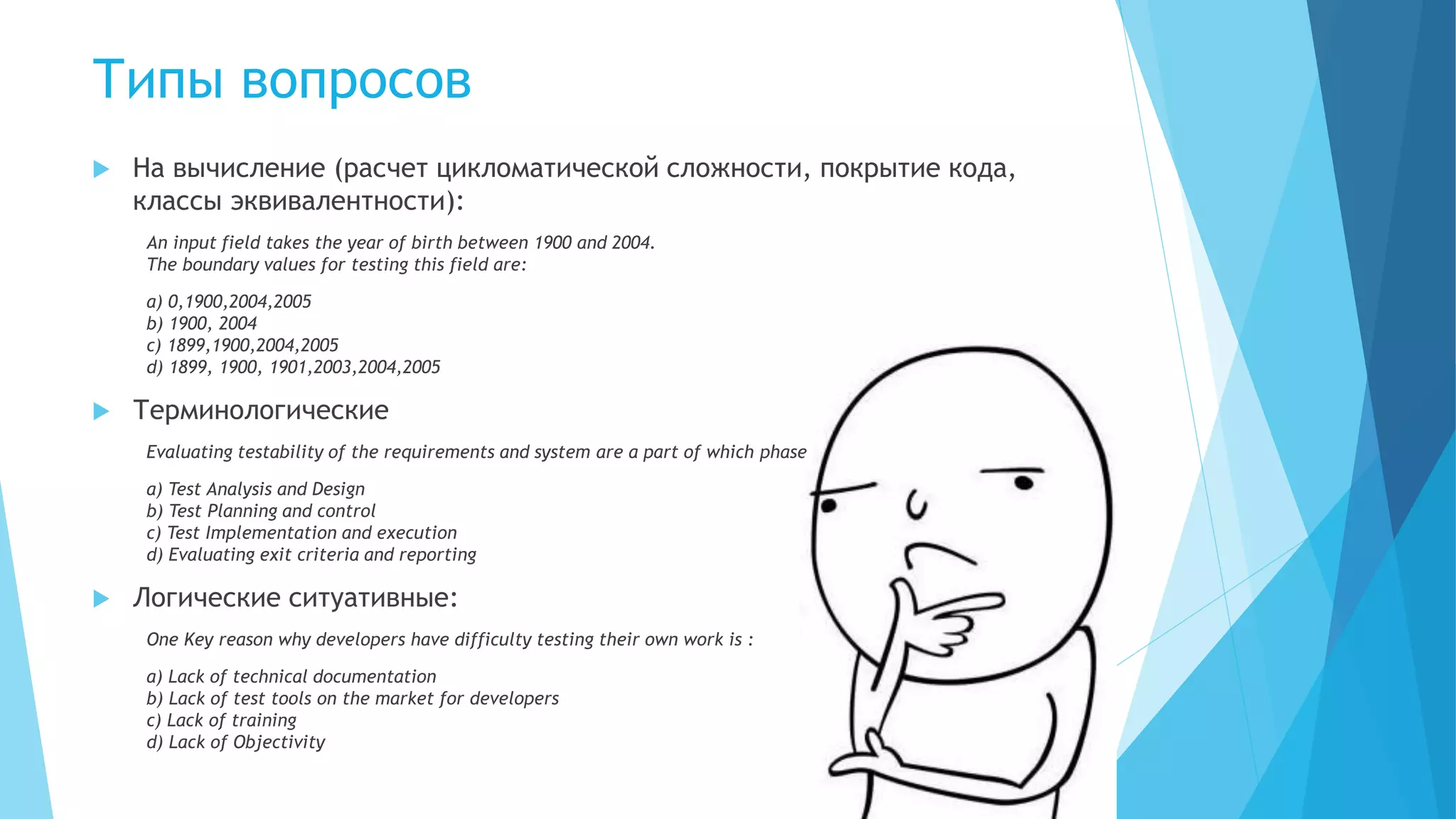 Типы вопросов

На вычисление (расчет цикломатической сложности, покрытие кода, классы эквивалентности):

An input field takes the year of birth between 1900 and 2004.
The boundary values for testing this field are:

a) 0,1900,2004,2005
b) 1900, 2004
c) 1899,1900,2004,2005
d) 1899, 1900, 1901,2003,2004,2005

Терминологические

Evaluating testability of the requirements and system are a part of which phase

a) Test Analysis and Design
b) Test Planning and control
c) Test Implementation and execution
d) Evaluating exit criteria and reporting

Логические ситуативные:

One Key reason why developers have difficulty testing their own work is :

a) Lack of technical documentation
b) Lack of test tools on the market for developers
c) Lack of training
d) Lack of Objectivity